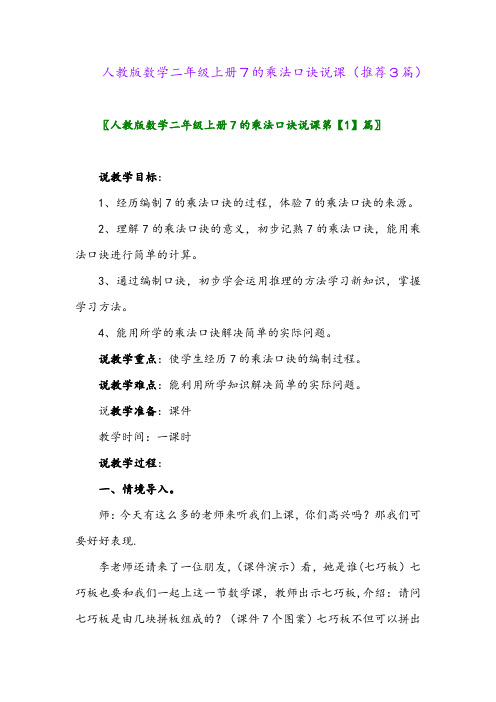 人教版数学二年级上册7的乘法口诀说课（推荐3篇）

〖人教版数学二年级上册7的乘法口诀说课第【1】篇〗

说教学目标：

1、经历编制7的乘法口诀的过程，体验7的乘法口诀的来源。

2、理解7的乘法口诀的意义，初步记熟7的乘法口诀，能用乘法口诀进行简单的计算。

3、通过编制口诀，初步学会运用推理的方法学习新知识，掌握学习方法。

4、能用所学的乘法口诀解决简单的实际问题。

说教学重点：使学生经历7的乘法口诀的编制过程。

说教学难点：能利用所学知识解决简单的实际问题。

说教学准备：课件

教学时间：一课时

说教学过程：

一、情境导入。

师：今天有这么多的老师来听我们上课，你们高兴吗？那我们可要好好表现.

李老师还请来了一位朋友，（课件演示）看，她是谁(七巧板）七巧板也要和我们一起上这一节数学课，教师出示七巧板，介绍：请问七巧板是由几块拼板组成的？（课件7个图案）七巧板不但可以拼出